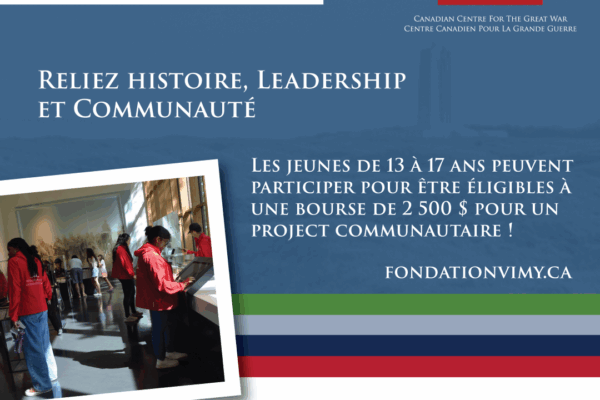 Canadian Centre For The Great War
Centre Canadien Pour La Grande Guerre

Reliez histoire, Leadership et Communauté

Les jeunes de 13 à 17 ans peuvent participer pour être éligibles à une bourse de 2 500 $ pour un project communautaire !

FONDATIONVIMY.CA